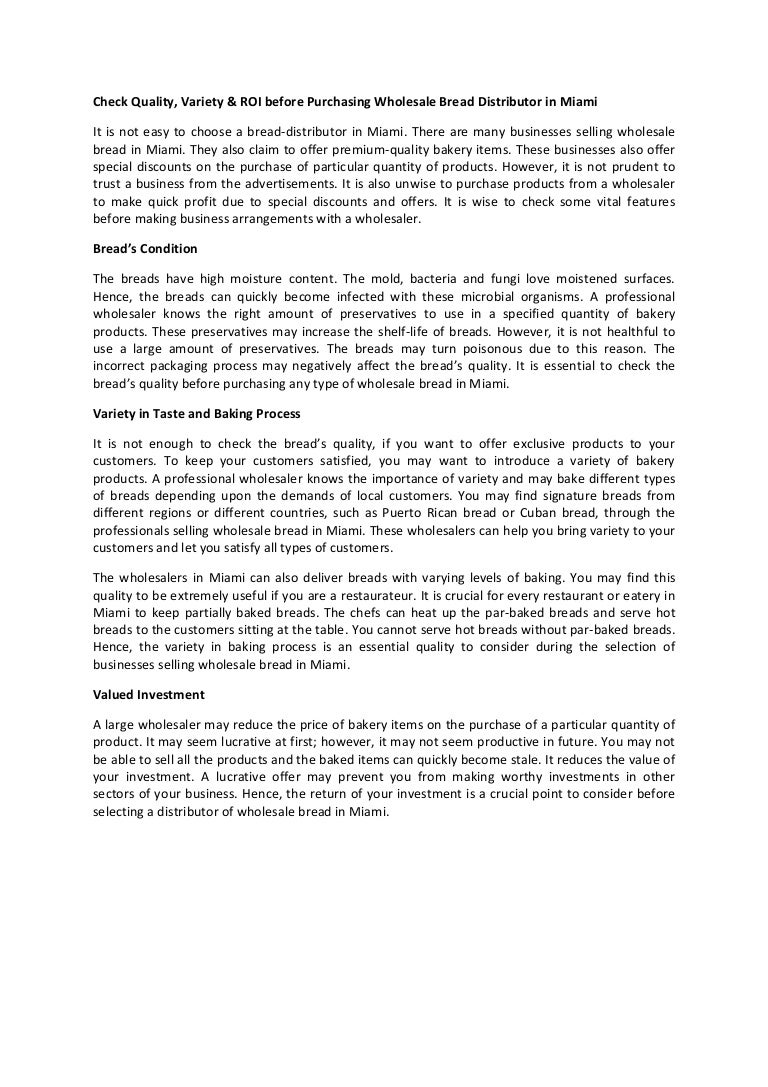 Check Quality, Variety & ROI before Purchasing Wholesale Bread Distributor in Miami

It is not easy to choose a bread-distributor in Miami. There are many businesses selling wholesale bread in Miami. They also claim to offer premium-quality bakery items. These businesses also offer special discounts on the purchase of particular quantity of products. However, it is not prudent to trust a business from the advertisements. It is also unwise to purchase products from a wholesaler to make quick profit due to special discounts and offers. It is wise to check some vital features before making business arrangements with a wholesaler.

Bread's Condition

The breads have high moisture content. The mold, bacteria and fungi love moistened surfaces. Hence, the breads can quickly become infected with these microbial organisms. A professional wholesaler knows the right amount of preservatives to use in a specified quantity of bakery products. These preservatives may increase the shelf-life of breads. However, it is not healthful to use a large amount of preservatives. The breads may turn poisonous due to this reason. The incorrect packaging process may negatively affect the bread's quality. It is essential to check the bread's quality before purchasing any type of wholesale bread in Miami.

Variety in Taste and Baking Process

It is not enough to check the bread's quality, if you want to offer exclusive products to your customers. To keep your customers satisfied, you may want to introduce a variety of bakery products. A professional wholesaler knows the importance of variety and may bake different types of breads depending upon the demands of local customers. You may find signature breads from different regions or different countries, such as Puerto Rican bread or Cuban bread, through the professionals selling wholesale bread in Miami. These wholesalers can help you bring variety to your customers and let you satisfy all types of customers.

The wholesalers in Miami can also deliver breads with varying levels of baking. You may find this quality to be extremely useful if you are a restaurateur. It is crucial for every restaurant or eatery in Miami to keep partially baked breads. The chefs can heat up the par-baked breads and serve hot breads to the customers sitting at the table. You cannot serve hot breads without par-baked breads. Hence, the variety in baking process is an essential quality to consider during the selection of businesses selling wholesale bread in Miami.

Valued Investment

A large wholesaler may reduce the price of bakery items on the purchase of a particular quantity of product. It may seem lucrative at first; however, it may not seem productive in future. You may not be able to sell all the products and the baked items can quickly become stale. It reduces the value of your investment. A lucrative offer may prevent you from making worthy investments in other sectors of your business. Hence, the return of your investment is a crucial point to consider before selecting a distributor of wholesale bread in Miami.